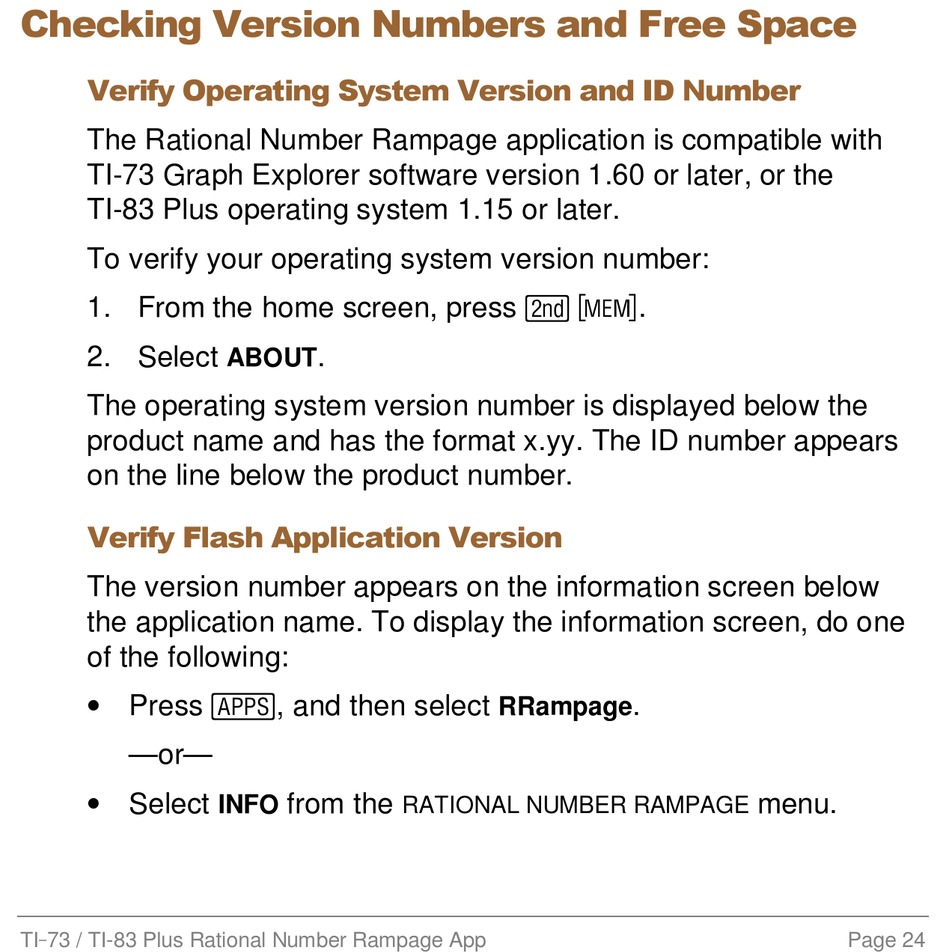 Checking Version Numbers and Free Space

Verify Operating System Version and ID Number

The Rational Number Rampage application is compatible with TI-73 Graph Explorer software version 1.60 or later, or the TI-83 Plus operating system 1.15 or later.

To verify your operating system version number:

1. From the home screen, press 2nd [MEM].

2. Select ABOUT.

The operating system version number is displayed below the product name and has the format x.yy. The ID number appears on the line below the product number.

Verify Flash Application Version

The version number appears on the information screen below the application name. To display the information screen, do one of the following:

• Press APPS, and then select RRampage.

—or—

• Select INFO from the RATIONAL NUMBER RAMPAGE menu.

TI-73 / TI-83 Plus Rational Number Rampage App Page 24